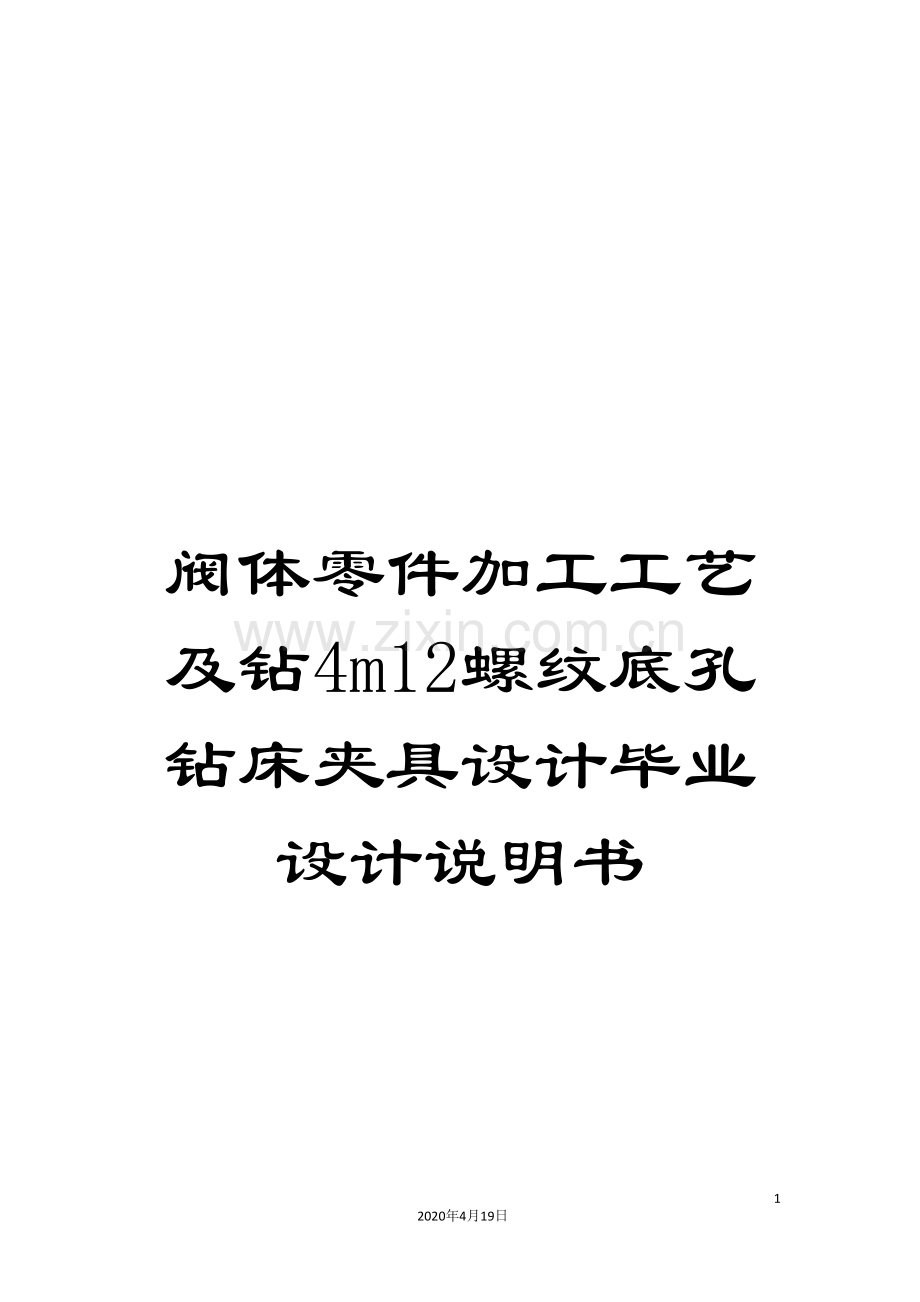 阀体零件加工工艺及钻4m12螺纹底孔钻床夹具设计毕业设计说明书

www.zixin.com.cn

1

2020年4月19日